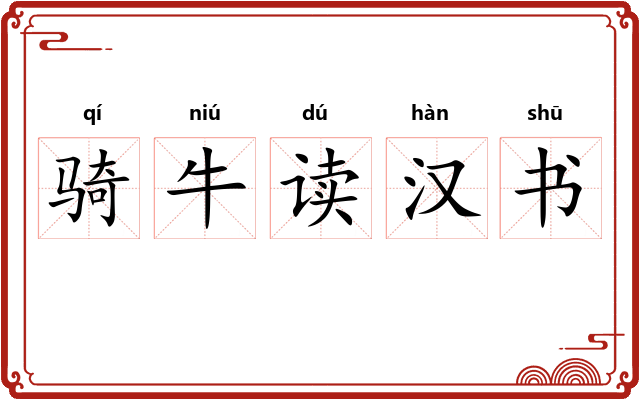 qí niú dú hàn shū

骑牛读汉书